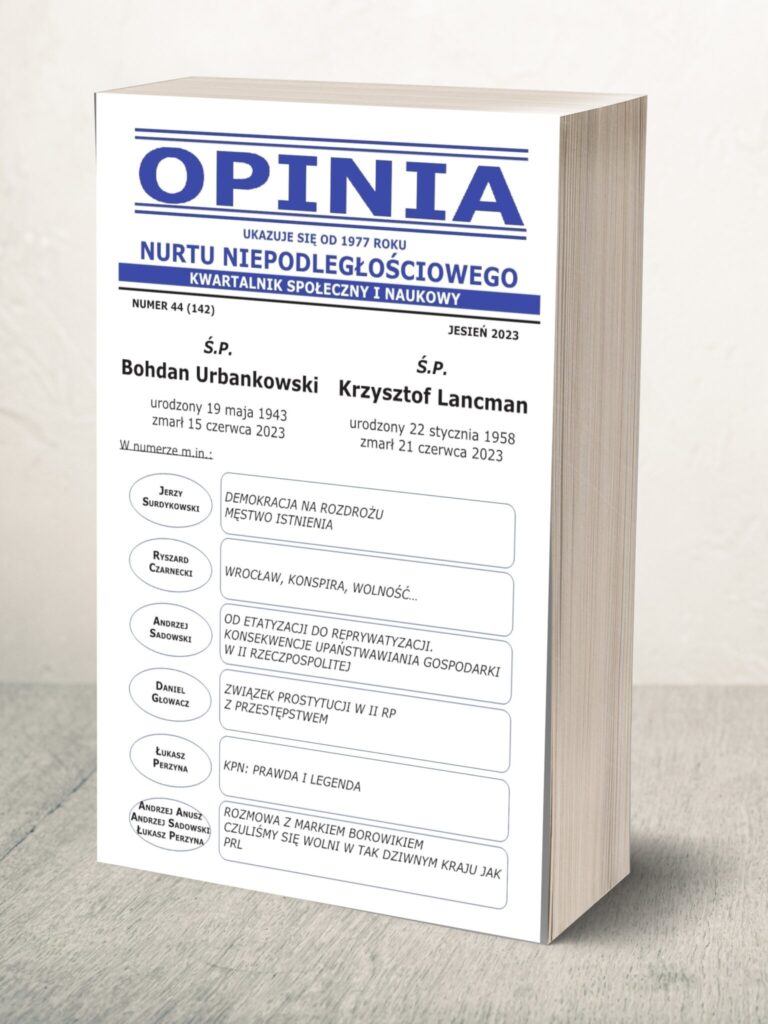 OPINIA

UKAZUJE SIĘ OD 1977 ROKU

NURTU NIEPODLEGŁOŚCIOWEGO

KWARTALNIK SPOŁECZNY I NAUKOWY

NUMER 44 (142)

JESIEŃ 2023

Ś.P.
Bohdan Urbankowski
urodzony 19 maja 1943
zmarł 15 czerwca 2023

Ś.P.
Krzysztof Lancman
urodzony 22 stycznia 1958
zmarł 21 czerwca 2023

W numerze m.in.:

JERZY SURDYKOWSKI

DEMOKRACJA NA ROZDROŻU
MĘSTWO ISTNIENIA

RYSZARD CZARNECKI

WROCŁAW, KONSPIRA, WOLNOŚĆ...

ANDRZEJ SADOWSKI

OD ETATYZACJI DO REPRYWATYZACJI. KONSEKWENCJE UPAŃSTWAWIANIA GOSPODARKI W II RZECZPOSPOLITEJ

DANIEL GŁOWACZ

ZWIĄZEK PROSTYTUCJI W II RP Z PRZESTĘPSTWEM

ŁUKASZ PERZYNA

KPN: PRAWDA I LEGENDA

ANDRZEJ ANUSZ
ANDRZEJ SADOWSKI
ŁUKASZ PERZYNA

ROZMOWA Z MARKIEM BOROWIKIEM
CZULIŚMY SIĘ WOLNI W TAK DZIWNYM KRAJU JAK PRL